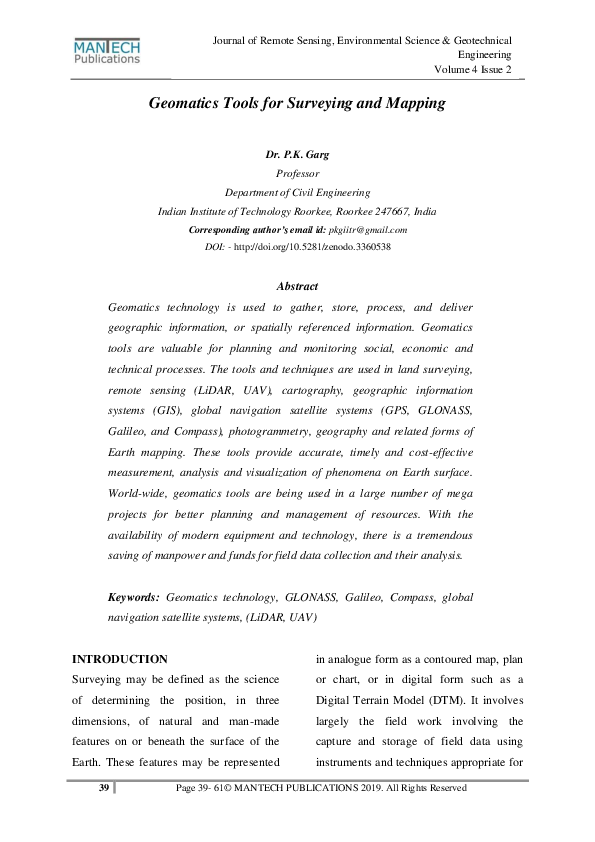 MANTECH Publications

Journal of Remote Sensing, Environmental Science & Geotechnical Engineering
Volume 4 Issue 2

Geomatics Tools for Surveying and Mapping

Dr. P.K. Garg
Professor
Department of Civil Engineering
Indian Institute of Technology Roorkee, Roorkee 247667, India
Corresponding author's email id: pkgiitr@gmail.com
DOI: - http://doi.org/10.5281/zenodo.3360538

Abstract
Geomatics technology is used to gather, store, process, and deliver geographic information, or spatially referenced information. Geomatics tools are valuable for planning and monitoring social, economic and technical processes. The tools and techniques are used in land surveying, remote sensing (LiDAR, UAV), cartography, geographic information systems (GIS), global navigation satellite systems (GPS, GLONASS, Galileo, and Compass), photogrammetry, geography and related forms of Earth mapping. These tools provide accurate, timely and cost-effective measurement, analysis and visualization of phenomena on Earth surface. World-wide, geomatics tools are being used in a large number of mega projects for better planning and management of resources. With the availability of modern equipment and technology, there is a tremendous saving of manpower and funds for field data collection and their analysis.

Keywords: Geomatics technology, GLONASS, Galileo, Compass, global navigation satellite systems, (LiDAR, UAV)

INTRODUCTION
Surveying may be defined as the science of determining the position, in three dimensions, of natural and man-made features on or beneath the surface of the Earth. These features may be represented in analogue form as a contoured map, plan or chart, or in digital form such as a Digital Terrain Model (DTM). It involves largely the field work involving the capture and storage of field data using instruments and techniques appropriate for

39 Page 39- 61© MANTECH PUBLICATIONS 2019. All Rights Reserved